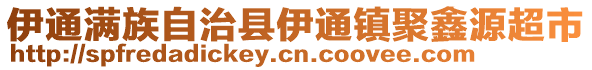 伊通满族自治县伊通镇聚鑫源超市
http://spfredadickey.cn.coovee.com